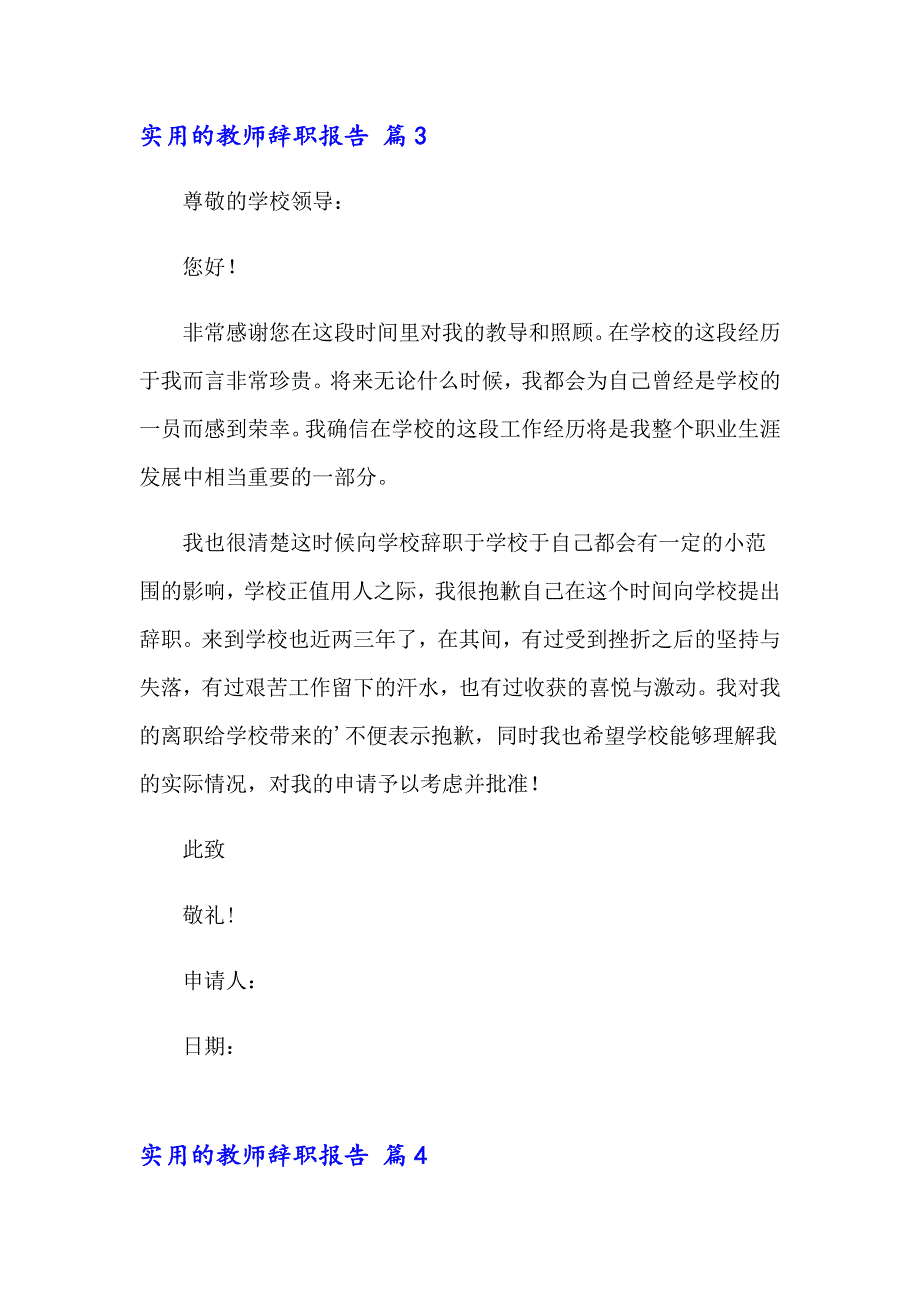 实用的教师辞职报告 篇3

尊敬的学校领导：

您好！

非常感谢您在这段时间里对我的教导和照顾。在学校的这段经历于我而言非常珍贵。将来无论什么时候，我都会为自己曾经是学校的一员而感到荣幸。我确信在学校的这段工作经历将是我整个职业生涯发展中相当重要的一部分。

我也很清楚这时候向学校辞职于学校于自己都会有一定的小范围的影响，学校正值用人之际，我很抱歉自己在这个时间向学校提出辞职。来到学校也近两三年了，在其间，有过受到挫折之后的坚持与失落，有过艰苦工作留下的汗水，也有过收获的喜悦与激动。我对我的离职给学校带来的’不便表示抱歉，同时我也希望学校能够理解我的实际情况，对我的申请予以考虑并批准！

此致

敬礼！

申请人：

日期：

实用的教师辞职报告 篇4